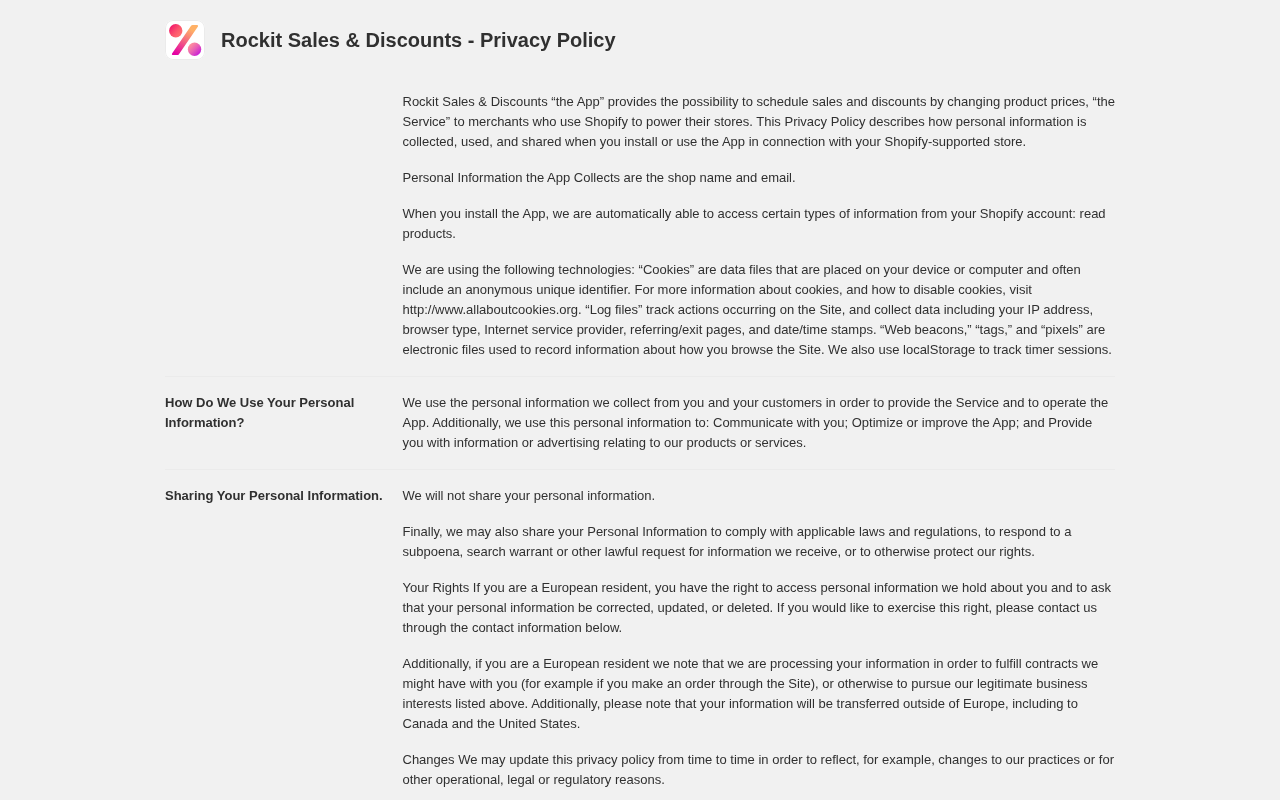 Rockit Sales & Discounts - Privacy Policy

Rockit Sales & Discounts “the App” provides the possibility to schedule sales and discounts by changing product prices, “the Service” to merchants who use Shopify to power their stores. This Privacy Policy describes how personal information is collected, used, and shared when you install or use the App in connection with your Shopify-supported store.

Personal Information the App Collects are the shop name and email.

When you install the App, we are automatically able to access certain types of information from your Shopify account: read products.

We are using the following technologies: “Cookies” are data files that are placed on your device or computer and often include an anonymous unique identifier. For more information about cookies, and how to disable cookies, visit http://www.allaboutcookies.org. “Log files” track actions occurring on the Site, and collect data including your IP address, browser type, Internet service provider, referring/exit pages, and date/time stamps. “Web beacons,” “tags,” and “pixels” are electronic files used to record information about how you browse the Site. We also use localStorage to track timer sessions.

How Do We Use Your Personal Information?

We use the personal information we collect from you and your customers in order to provide the Service and to operate the App. Additionally, we use this personal information to: Communicate with you; Optimize or improve the App; and Provide you with information or advertising relating to our products or services.

Sharing Your Personal Information.

We will not share your personal information.

Finally, we may also share your Personal Information to comply with applicable laws and regulations, to respond to a subpoena, search warrant or other lawful request for information we receive, or to otherwise protect our rights.

Your Rights If you are a European resident, you have the right to access personal information we hold about you and to ask that your personal information be corrected, updated, or deleted. If you would like to exercise this right, please contact us through the contact information below.

Additionally, if you are a European resident we note that we are processing your information in order to fulfill contracts we might have with you (for example if you make an order through the Site), or otherwise to pursue our legitimate business interests listed above. Additionally, please note that your information will be transferred outside of Europe, including to Canada and the United States.

Changes We may update this privacy policy from time to time in order to reflect, for example, changes to our practices or for other operational, legal or regulatory reasons.